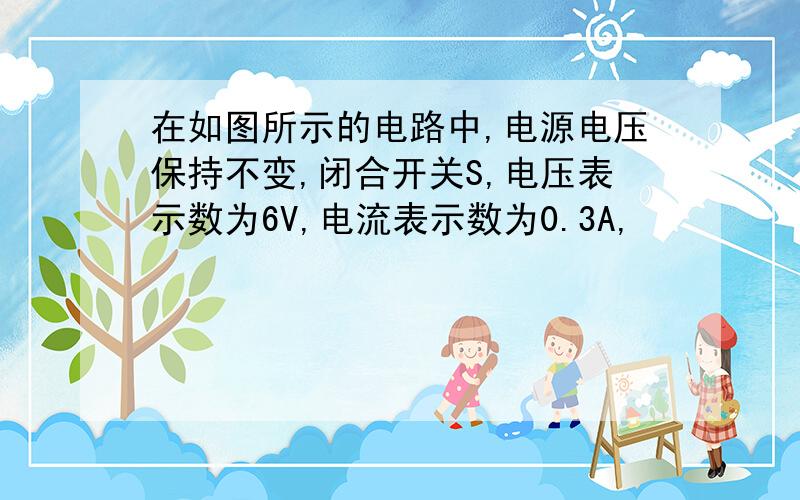 在如图所示的电路中,电源电压保持不变,闭合开关S,电压表示数为6V,电流表示数为0.3A,